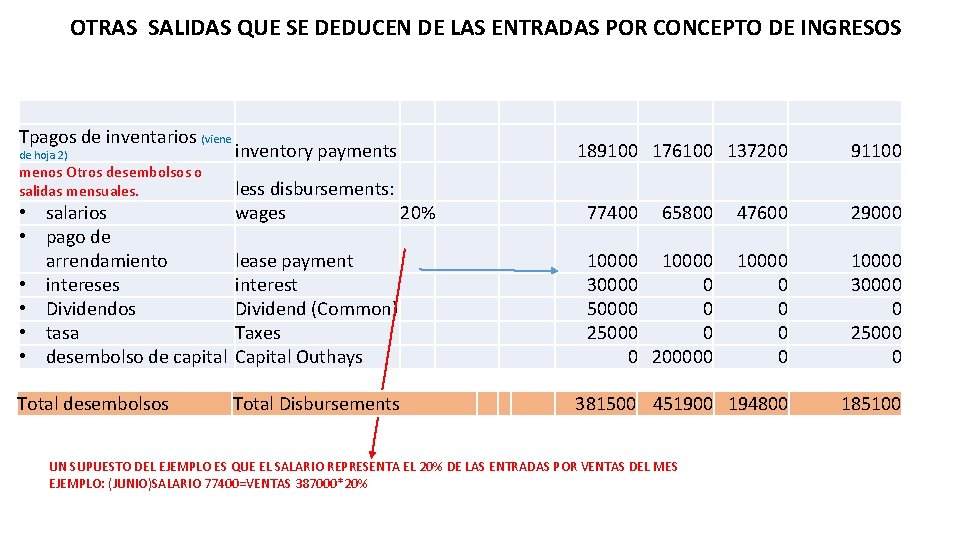 OTRAS SALIDAS QUE SE DEDUCEN DE LAS ENTRADAS POR CONCEPTO DE INGRESOS

| | | | | | | |
|---|---|---|---|---|---|---|
| Tpagos de inventarios (viene de hoja 2) | inventory payments | | 189100 | 176100 | 137200 | 91100 |
| menos Otros desembolsos o salidas mensuales. | less disbursements: | | | | | |
| • salarios | wages | 20% | 77400 | 65800 | 47600 | 29000 |
| • pago de arrendamiento | lease payment | | 10000 | 10000 | 10000 | 10000 |
| • intereses | interest | | 30000 | 0 | 0 | 30000 |
| • Dividendos | Dividend (Common) | | 50000 | 0 | 0 | 0 |
| • tasa | Taxes | | 25000 | 0 | 0 | 25000 |
| • desembolso de capital | Capital Outhays | | 0 | 200000 | 0 | 0 |
| Total desembolsos | Total Disbursements | | 381500 | 451900 | 194800 | 185100 |

UN SUPUESTO DEL EJEMPLO ES QUE EL SALARIO REPRESENTA EL 20% DE LAS ENTRADAS POR VENTAS DEL MES
EJEMPLO: (JUNIO)SALARIO 77400=VENTAS 387000*20%